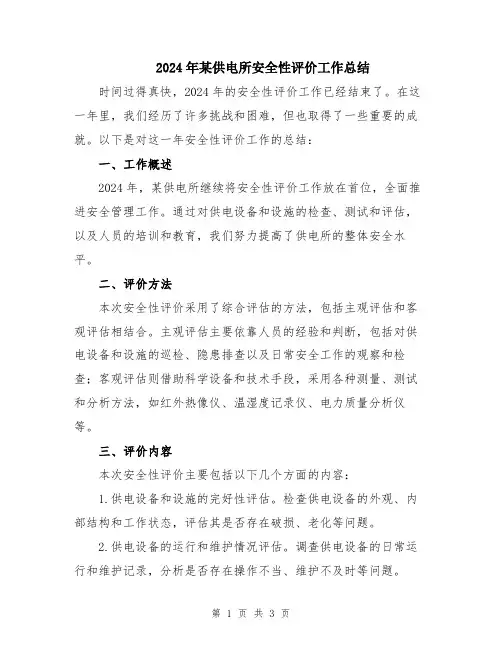 2024年某供电所安全性评价工作总结

时间过得真快，2024年的安全性评价工作已经结束了。在这一年里，我们经历了许多挑战和困难，但也取得了一些重要的成就。以下是对这一年安全性评价工作的总结：

一、工作概述

2024年，某供电所继续将安全性评价工作放在首位，全面推进安全管理工作。通过对供电设备和设施的检查、测试和评估，以及人员的培训和教育，我们努力提高了供电所的整体安全水平。

二、评价方法

本次安全性评价采用了综合评估的方法，包括主观评估和客观评估相结合。主观评估主要依靠人员的经验和判断，包括对供电设备和设施的巡检、隐患排查以及日常安全工作的观察和检查；客观评估则借助科学设备和技术手段，采用各种测量、测试和分析方法，如红外热像仪、温湿度记录仪、电力质量分析仪等。

三、评价内容

本次安全性评价主要包括以下几个方面的内容：

1.供电设备和设施的完好性评估。检查供电设备的外观、内部结构和工作状态，评估其是否存在破损、老化等问题。

2.供电设备的运行和维护情况评估。调查供电设备的日常运行和维护记录，分析是否存在操作不当、维护不及时等问题。

第 1 页 共 3 页